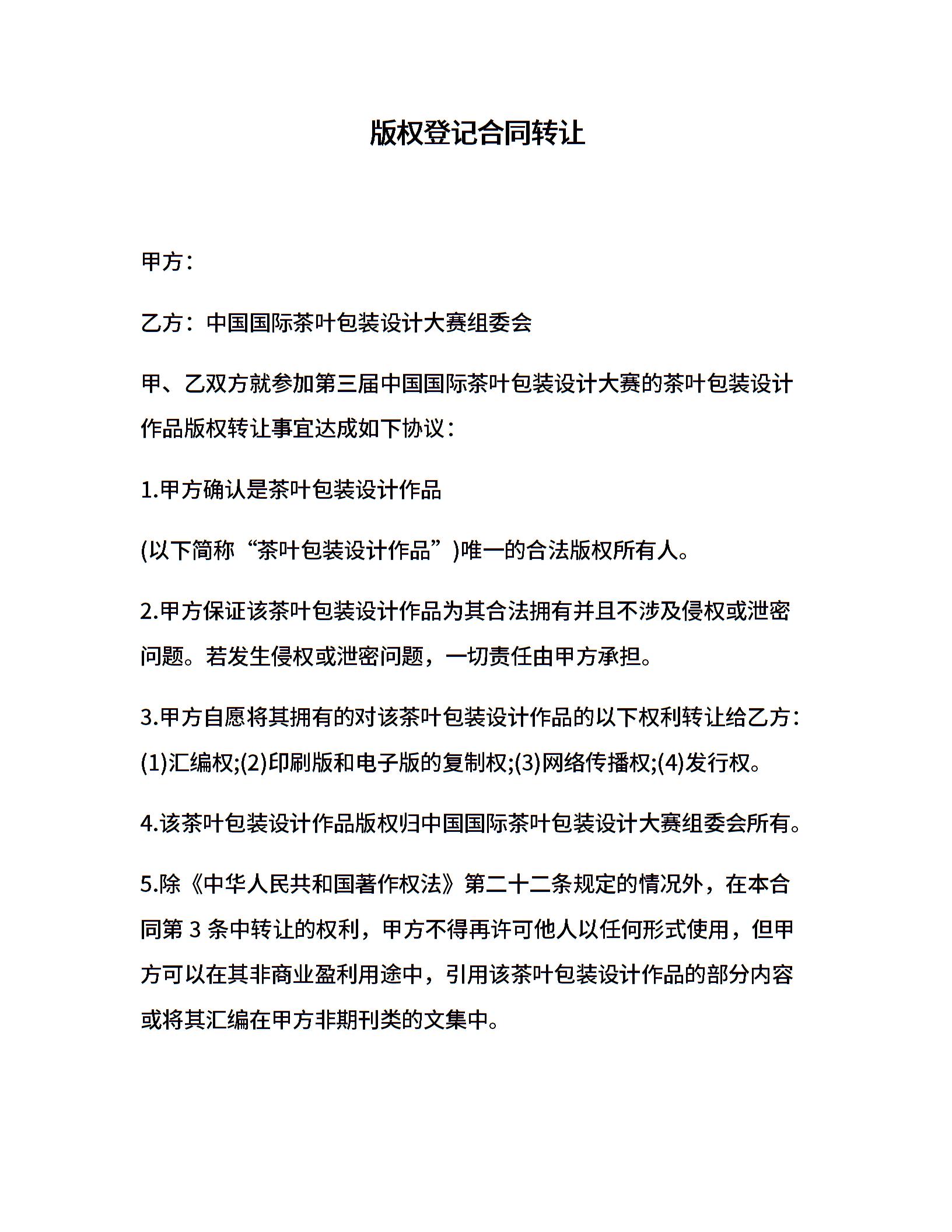 版权登记合同转让

甲方：

乙方：中国国际茶叶包装设计大赛组委会

甲、乙双方就参加第三届中国国际茶叶包装设计大赛的茶叶包装设计作品版权转让事宜达成如下协议：

1.甲方确认是茶叶包装设计作品

(以下简称“茶叶包装设计作品”)唯一的合法版权所有人。

2.甲方保证该茶叶包装设计作品为其合法拥有并且不涉及侵权或泄密问题。若发生侵权或泄密问题，一切责任由甲方承担。

3.甲方自愿将其拥有的对该茶叶包装设计作品的以下权利转让给乙方：(1)汇编权;(2)印刷版和电子版的复制权;(3)网络传播权;(4)发行权。

4.该茶叶包装设计作品版权归中国国际茶叶包装设计大赛组委会所有。

5.除《中华人民共和国著作权法》第二十二条规定的情况外，在本合同第 3 条中转让的权利，甲方不得再许可他人以任何形式使用，但甲方可以在其非商业盈利用途中，引用该茶叶包装设计作品的部分内容或将其汇编在甲方非期刊类的文集中。